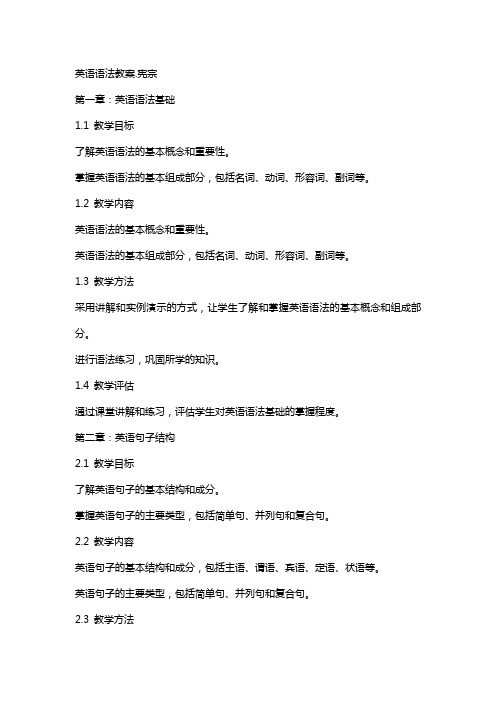 英语语法教案.宪宗

第一章：英语语法基础

1.1 教学目标

了解英语语法的基本概念和重要性。

掌握英语语法的基本组成部分，包括名词、动词、形容词、副词等。

1.2 教学内容

英语语法的基本概念和重要性。

英语语法的基本组成部分，包括名词、动词、形容词、副词等。

1.3 教学方法

采用讲解和实例演示的方式，让学生了解和掌握英语语法的基本概念和组成部分。

进行语法练习，巩固所学的知识。

1.4 教学评估

通过课堂讲解和练习，评估学生对英语语法基础的掌握程度。

第二章：英语句子结构

2.1 教学目标

了解英语句子的基本结构和成分。

掌握英语句子的主要类型，包括简单句、并列句和复合句。

2.2 教学内容

英语句子的基本结构和成分，包括主语、谓语、宾语、定语、状语等。

英语句子的主要类型，包括简单句、并列句和复合句。

2.3 教学方法